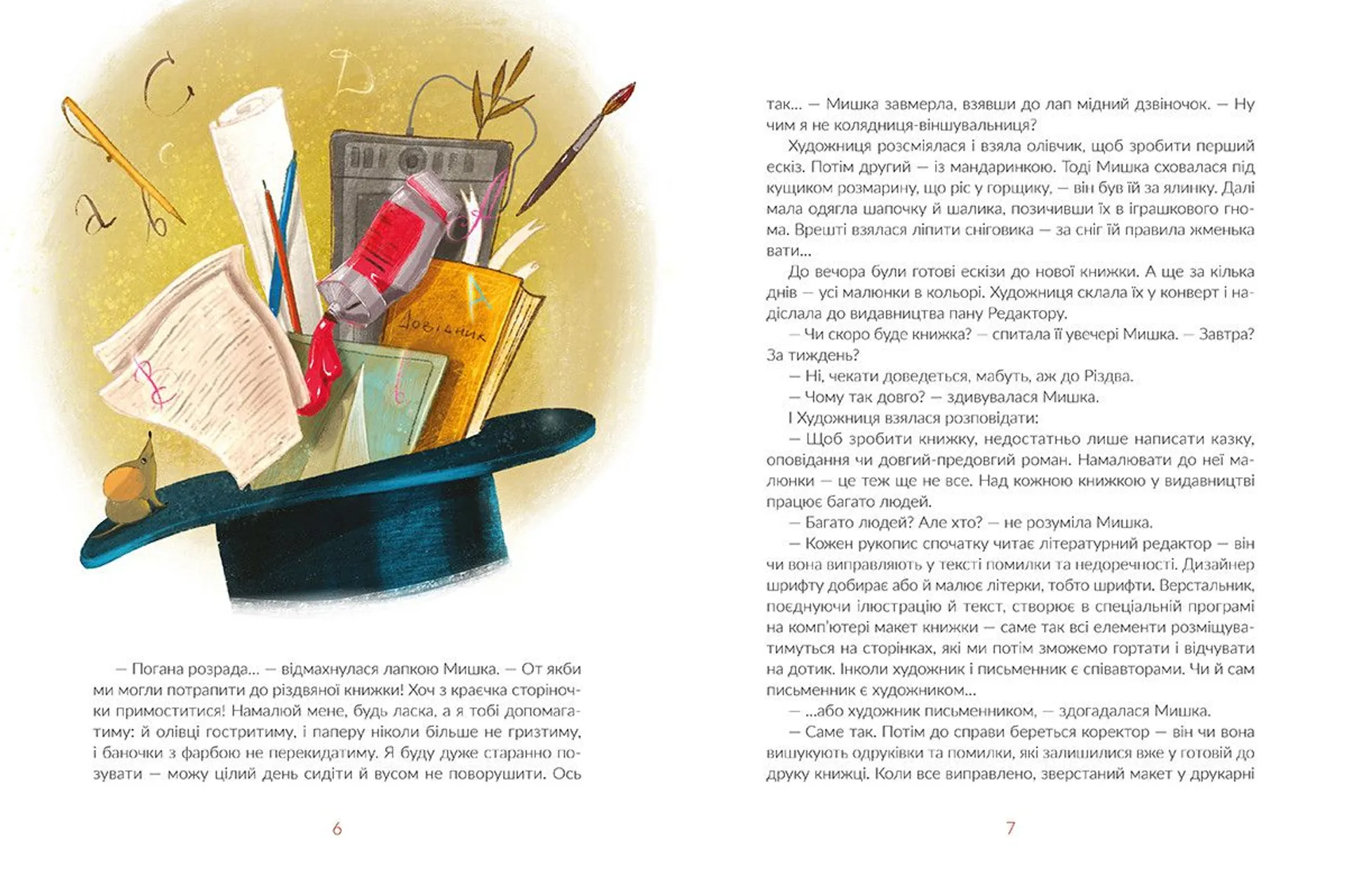 Довідник

— Погана розрада... — відмахнулася лапкою Мишка. — От якби ми могли потрапити до різдвяної книжки! Хоч з краєчка сторіночки примоститися! Намалюй мене, будь ласка, а я тобі допомагатиму: й олівці гостритиму, і паперу ніколи більше не гризтиму, і баночки з фарбою не перекидатиму. Я буду дуже старанно позувати — можу цілий день сидіти й вусом не поворушити. Ось

6

так... — Мишка завмерла, взявши до лап мідний дзвіночок. — Ну чим я не колядниця-віншувальниця?

Художниця розсміялася і взяла олівчик, щоб зробити перший ескіз. Потім другий — із мандаринкою. Тоді Мишка сховалася під кущиком розмарину, що ріс у горщику, — він був їй за ялинку. Далі мала одягла шапочку й шалика, позичивши їх в іграшкового гнома. Врешті взялася ліпити сніговика — за сніг їй правила жменька вати...

До вечора були готові ескізи до нової книжки. А ще за кілька днів — усі малюнки в кольорі. Художниця склала їх у конверт і надіслала до видавництва пану Редактору.

— Чи скоро буде книжка? — спитала її увечері Мишка. — Завтра? За тиждень?

— Ні, чекати доведеться, мабуть, аж до Різдва.

— Чому так довго? — здивувалася Мишка.

І Художниця взялася розповідати:

— Щоб зробити книжку, недостатньо лише написати казку, оповідання чи довгий-предовгий роман. Намалювати до неї малюнки — це теж ще не все. Над кожною книжкою у видавництві працює багато людей.

— Багато людей? Але хто? — не розуміла Мишка.

— Кожен рукопис спочатку читає літературний редактор — він чи вона виправляють у тексті помилки та недоречності. Дизайнер шрифту добирає або й малює літерки, тобто шрифти. Верстальник, поєднуючи ілюстрацію й текст, створює в спеціальній програмі на комп'ютері макет книжки — саме так всі елементи розміщуватимуться на сторінках, які ми потім зможемо гортати і відчувати на дотик. Інколи художник і письменник є співавторами. Чи й сам письменник є художником...

— ...або художник письменником, — здогадалася Мишка.

— Саме так. Потім до справи береться коректор — він чи вона вишукують одруківки та помилки, які залишилися вже у готовій до друку книжці. Коли все виправлено, зверстаний макет у друкарні

7